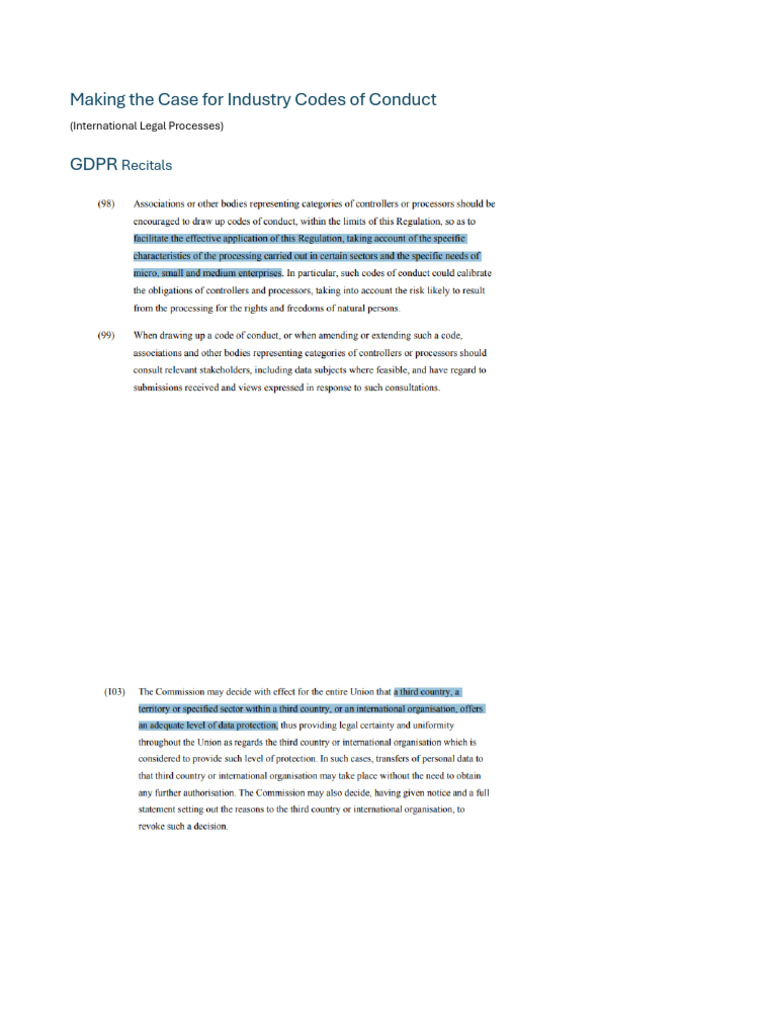 Making the Case for Industry Codes of Conduct

(International Legal Processes)

GDPR Recitals

(98) Associations or other bodies representing categories of controllers or processors should be encouraged to draw up codes of conduct, within the limits of this Regulation, so as to facilitate the effective application of this Regulation, taking account of the specific characteristics of the processing carried out in certain sectors and the specific needs of micro, small and medium enterprises. In particular, such codes of conduct could calibrate the obligations of controllers and processors, taking into account the risk likely to result from the processing for the rights and freedoms of natural persons.

(99) When drawing up a code of conduct, or when amending or extending such a code, associations and other bodies representing categories of controllers or processors should consult relevant stakeholders, including data subjects where feasible, and have regard to submissions received and views expressed in response to such consultations.

(103) The Commission may decide with effect for the entire Union that a third country, a territory or specified sector within a third country, or an international organisation, offers an adequate level of data protection, thus providing legal certainty and uniformity throughout the Union as regards the third country or international organisation which is considered to provide such level of protection. In such cases, transfers of personal data to that third country or international organisation may take place without the need to obtain any further authorisation. The Commission may also decide, having given notice and a full statement setting out the reasons to the third country or international organisation, to revoke such a decision.